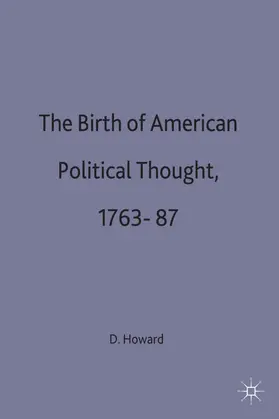 The Birth of American Political Thought, 1763- 87

D. Howard